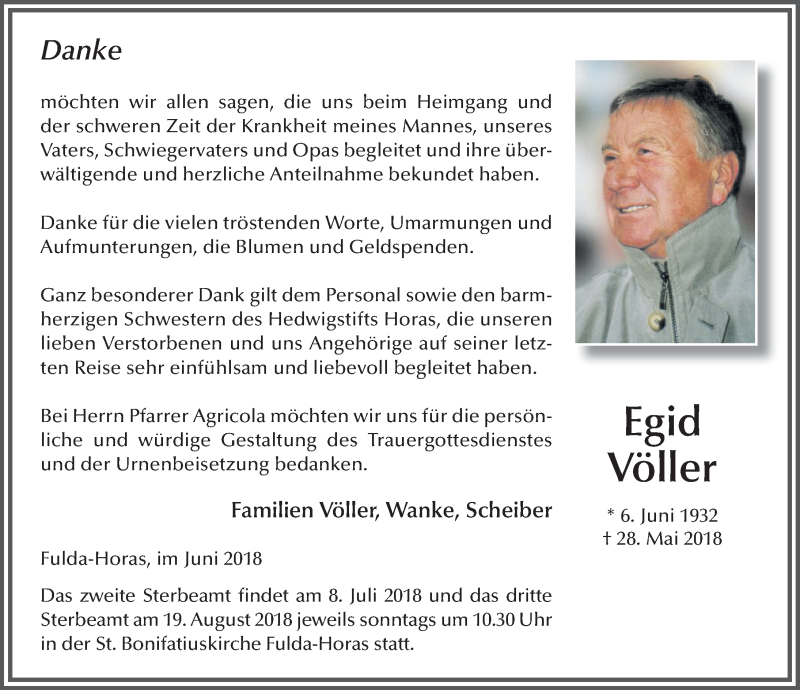 Danke

möchten wir allen sagen, die uns beim Heimgang und der schweren Zeit der Krankheit meines Mannes, unseres Vaters, Schwiegervaters und Opas begleitet und ihre überwältigende und herzliche Anteilnahme bekundet haben.

Danke für die vielen tröstenden Worte, Umarmungen und Aufmunterungen, die Blumen und Geldspenden.

Ganz besonderer Dank gilt dem Personal sowie den barmherzigen Schwestern des Hedwigstifts Horas, die unseren lieben Verstorbenen und uns Angehörige auf seiner letzten Reise sehr einfühlsam und liebevoll begleitet haben.

Bei Herrn Pfarrer Agricola möchten wir uns für die persönliche und würdige Gestaltung des Trauergottesdienstes und der Urnenbeisetzung bedanken.

Familien Völler, Wanke, Scheiber

Fulda-Horas, im Juni 2018

Das zweite Sterbeamt findet am 8. Juli 2018 und das dritte Sterbeamt am 19. August 2018 jeweils sonntags um 10.30 Uhr in der St. Bonifatiuskirche Fulda-Horas statt.

Egid Völler

* 6. Juni 1932
† 28. Mai 2018